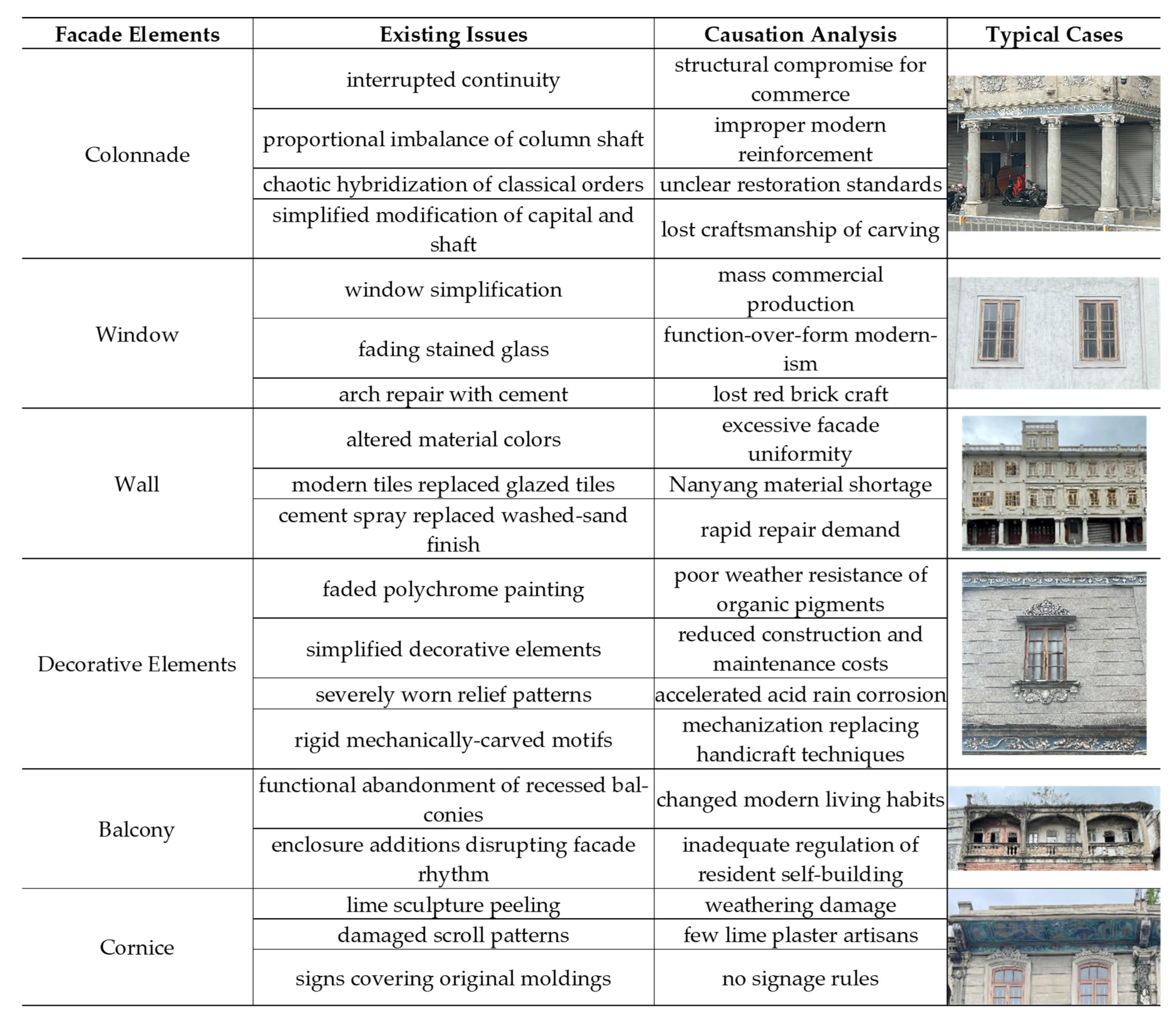 | Facade Elements | Existing Issues | Causation Analysis | Typical Cases |
|---|---|---|---|
| Colonnade | interrupted continuity | structural compromise for commerce | |
| | proportional imbalance of column shaft | improper modern reinforcement | |
| | chaotic hybridization of classical orders | unclear restoration standards | |
| | simplified modification of capital and shaft | lost craftsmanship of carving | |
| Window | window simplification | mass commercial production | |
| | fading stained glass | function-over-form modernism | |
| | arch repair with cement | lost red brick craft | |
| Wall | altered material colors | excessive facade uniformity | |
| | modern tiles replaced glazed tiles | Nanyang material shortage | |
| | cement spray replaced washed-sand finish | rapid repair demand | |
| Decorative Elements | faded polychrome painting | poor weather resistance of organic pigments | |
| | simplified decorative elements | reduced construction and maintenance costs | |
| | severely worn relief patterns | accelerated acid rain corrosion | |
| | rigid mechanically-carved motifs | mechanization replacing handicraft techniques | |
| Balcony | functional abandonment of recessed balconies | changed modern living habits | |
| | enclosure additions disrupting facade rhythm | inadequate regulation of resident self-building | |
| Cornice | lime sculpture peeling | weathering damage | |
| | damaged scroll patterns | few lime plaster artisans | |
| | signs covering original moldings | no signage rules | |